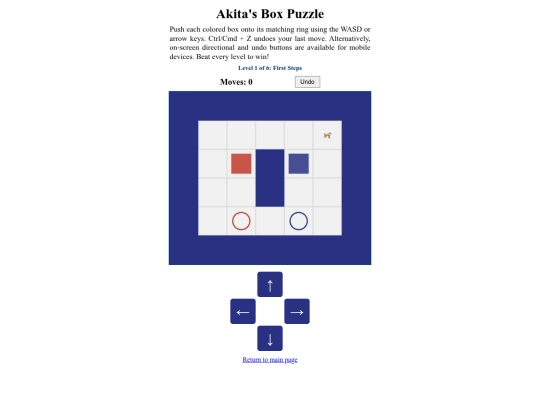 Akita's Box Puzzle

Push each colored box onto its matching ring using the WASD or arrow keys. Ctrl/Cmd + Z undoes your last move. Alternatively, on-screen directional and undo buttons are available for mobile devices. Beat every level to win!

Level 1 of 6: First Steps

Moves: 0

Undo

↑

←

→

↓

Return to main page